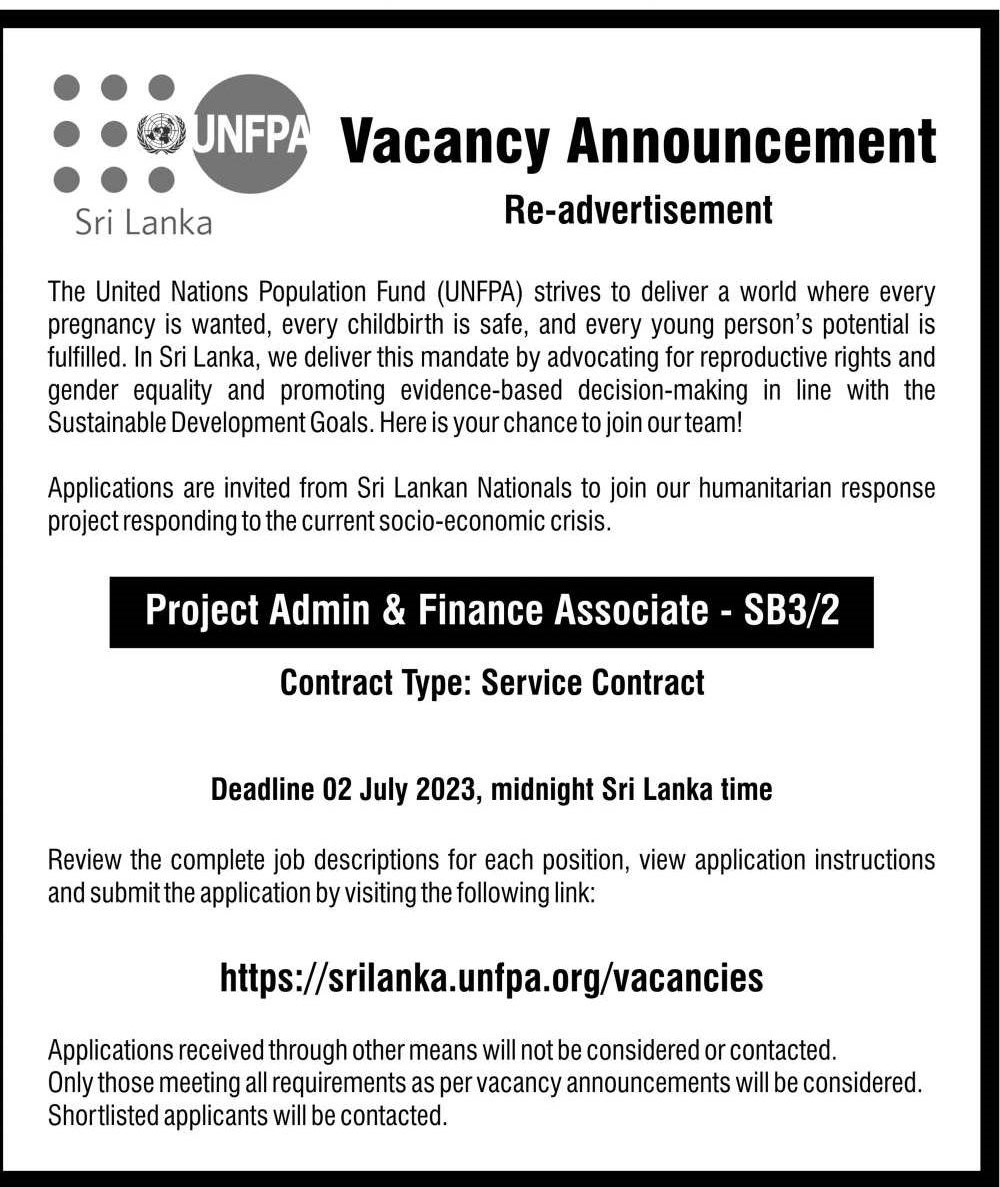 UNFPA
Sri Lanka

Vacancy Announcement

Re-advertisement

The United Nations Population Fund (UNFPA) strives to deliver a world where every pregnancy is wanted, every childbirth is safe, and every young person's potential is fulfilled. In Sri Lanka, we deliver this mandate by advocating for reproductive rights and gender equality and promoting evidence-based decision-making in line with the Sustainable Development Goals. Here is your chance to join our team!

Applications are invited from Sri Lankan Nationals to join our humanitarian response project responding to the current socio-economic crisis.

Project Admin & Finance Associate - SB3/2

Contract Type: Service Contract

Deadline 02 July 2023, midnight Sri Lanka time

Review the complete job descriptions for each position, view application instructions and submit the application by visiting the following link:

https://srilanka.unfpa.org/vacancies

Applications received through other means will not be considered or contacted.
Only those meeting all requirements as per vacancy announcements will be considered.
Shortlisted applicants will be contacted.